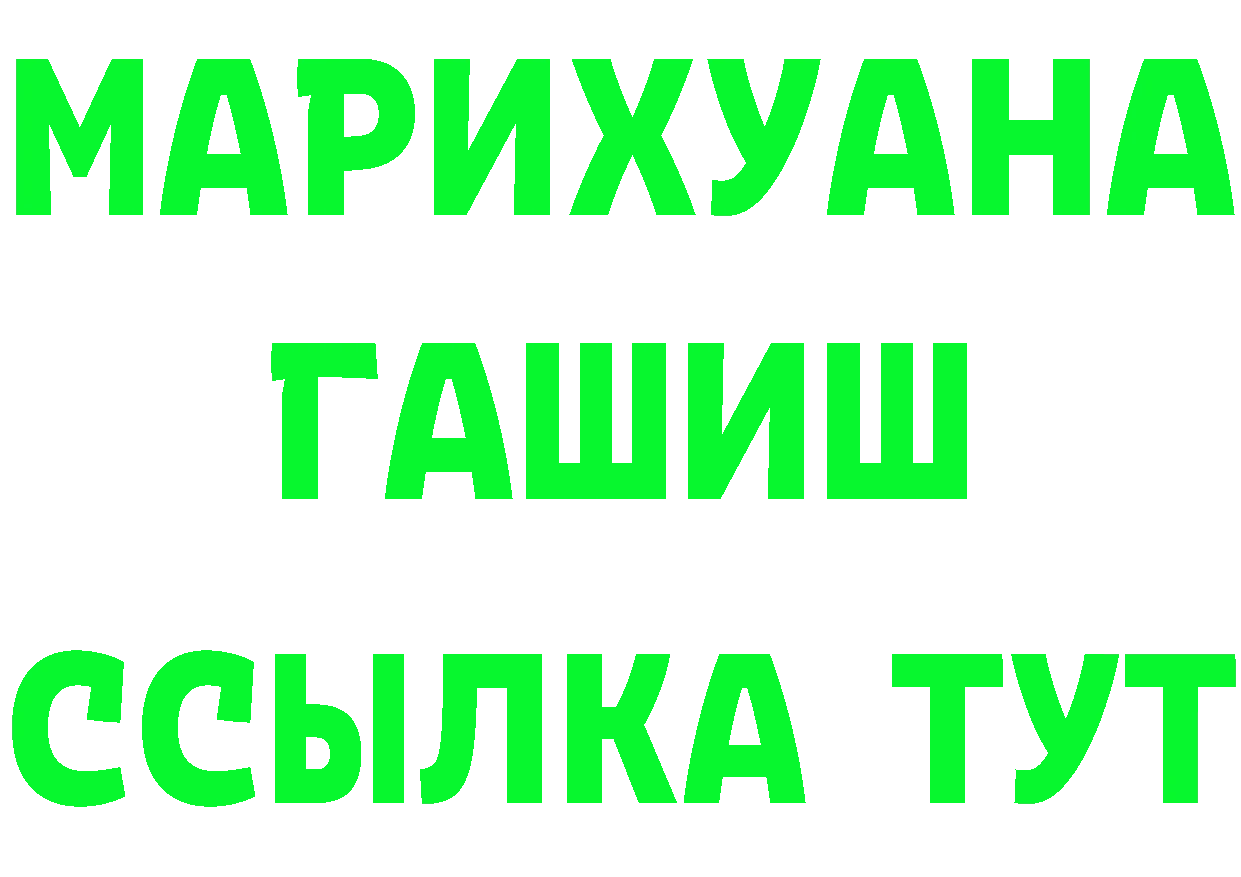 МАРИХУАНА
ГАШИШ
ССЫЛКА ТУТ